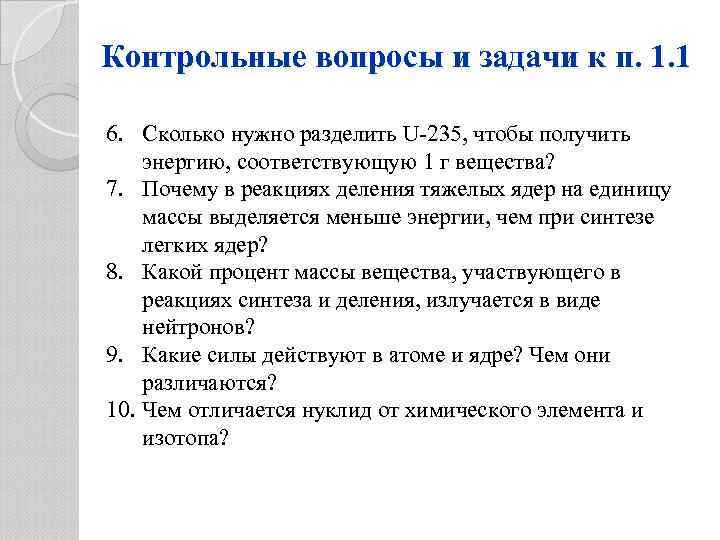 Контрольные вопросы и задачи к п. 1.1

6. Сколько нужно разделить U-235, чтобы получить энергию, соответствующую 1 г вещества?
7. Почему в реакциях деления тяжелых ядер на единицу массы выделяется меньше энергии, чем при синтезе легких ядер?
8. Какой процент массы вещества, участвующего в реакциях синтеза и деления, излучается в виде нейтронов?
9. Какие силы действуют в атоме и ядре? Чем они различаются?
10. Чем отличается нуклид от химического элемента и изотопа?